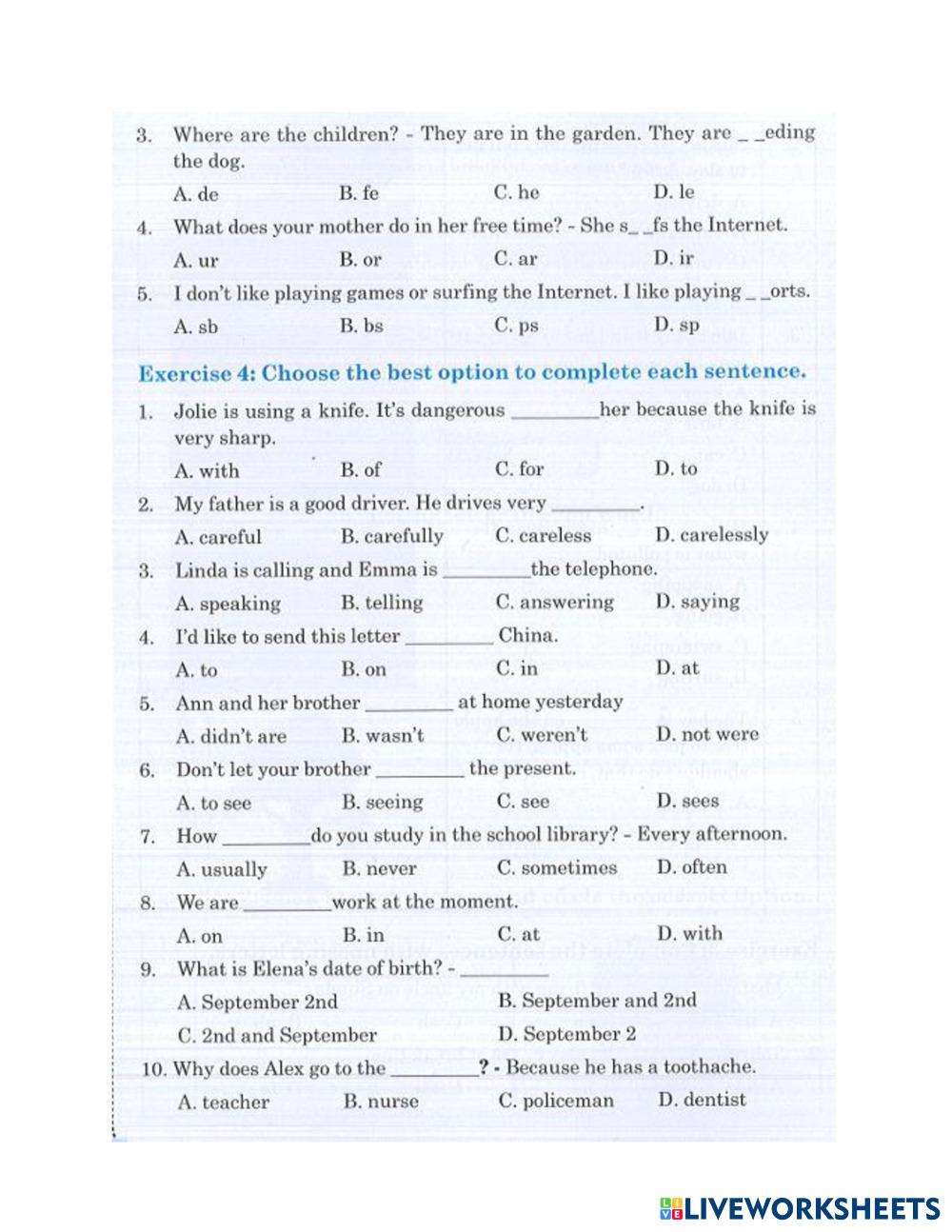 3. Where are the children? - They are in the garden. They are _ _eding the dog.

A. de B. fe C. he D. le

4. What does your mother do in her free time? - She s_ _fs the Internet.

A. ur B. or C. ar D. ir

5. I don't like playing games or surfing the Internet. I like playing _ _orts.

A. sb B. bs C. ps D. sp

Exercise 4: Choose the best option to complete each sentence.

1. Jolie is using a knife. It's dangerous ________her because the knife is very sharp.

A. with B. of C. for D. to

2. My father is a good driver. He drives very ________.

A. careful B. carefully C. careless D. carelessly

3. Linda is calling and Emma is ________the telephone.

A. speaking B. telling C. answering D. saying

4. I'd like to send this letter ________ China.

A. to B. on C. in D. at

5. Ann and her brother ________ at home yesterday

A. didn't are B. wasn't C. weren't D. not were

6. Don't let your brother ________ the present.

A. to see B. seeing C. see D. sees

7. How ________do you study in the school library? - Every afternoon.

A. usually B. never C. sometimes D. often

8. We are ________work at the moment.

A. on B. in C. at D. with

9. What is Elena's date of birth? - ________

A. September 2nd B. September and 2nd

C. 2nd and September D. September 2

10. Why does Alex go to the ________? - Because he has a toothache.

A. teacher B. nurse C. policeman D. dentist

LIVEWORKSHEETS